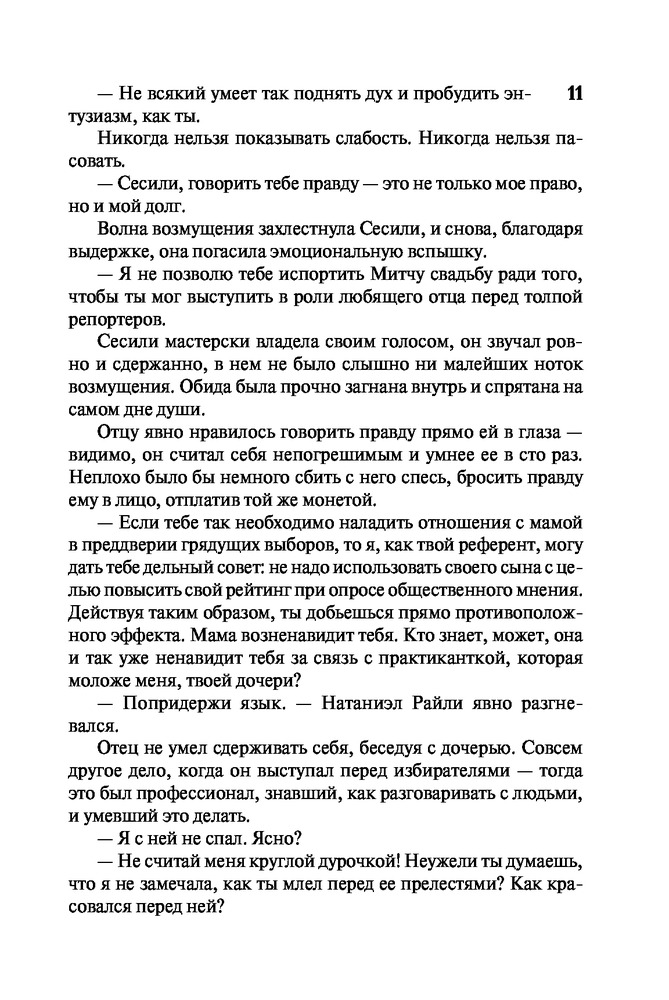 11

— Не всякий умеет так поднять дух и пробудить энтузиазм, как ты.

Никогда нельзя показывать слабость. Никогда нельзя пасовать.

— Сесили, говорить тебе правду — это не только мое право, но и мой долг.

Волна возмущения захлестнула Сесили, и снова, благодаря выдержке, она погасила эмоциональную вспышку.

— Я не позволю тебе испортить Митчу свадьбу ради того, чтобы ты мог выступить в роли любящего отца перед толпой репортеров.

Сесили мастерски владела своим голосом, он звучал ровно и сдержанно, в нем не было слышно ни малейших ноток возмущения. Обида была прочно загнана внутрь и спрятана на самом дне души.

Отцу явно нравилось говорить правду прямо ей в глаза — видимо, он считал себя непогрешимым и умнее ее в сто раз. Неплохо было бы немного сбить с него спесь, бросить правду ему в лицо, отплатив той же монетой.

— Если тебе так необходимо наладить отношения с мамой в преддверии грядущих выборов, то я, как твой референт, могу дать тебе дельный совет: не надо использовать своего сына с целью повысить свой рейтинг при опросе общественного мнения. Действуя таким образом, ты добьешься прямо противоположного эффекта. Мама возненавидит тебя. Кто знает, может, она и так уже ненавидит тебя за связь с практиканткой, которая моложе меня, твоей дочери?

— Попридержи язык. — Натаниэл Райли явно разгневался.

Отец не умел сдерживать себя, беседуя с дочерью. Совсем другое дело, когда он выступал перед избирателями — тогда это был профессионал, знавший, как разговаривать с людьми, и умевший это делать.

— Я с ней не спал. Ясно?

— Не считай меня круглой дурочкой! Неужели ты думаешь, что я не замечала, как ты млел перед ее прелестями? Как красовался перед ней?